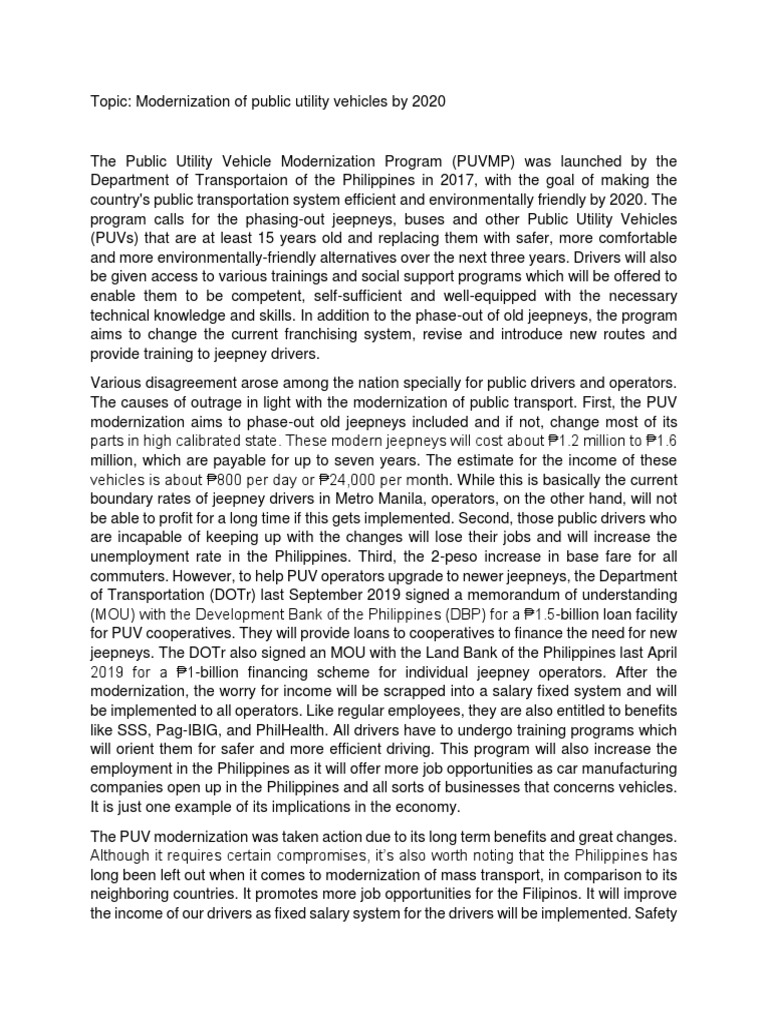 Topic: Modernization of public utility vehicles by 2020

The Public Utility Vehicle Modernization Program (PUVMP) was launched by the Department of Transportaion of the Philippines in 2017, with the goal of making the country's public transportation system efficient and environmentally friendly by 2020. The program calls for the phasing-out jeepneys, buses and other Public Utility Vehicles (PUVs) that are at least 15 years old and replacing them with safer, more comfortable and more environmentally-friendly alternatives over the next three years. Drivers will also be given access to various trainings and social support programs which will be offered to enable them to be competent, self-sufficient and well-equipped with the necessary technical knowledge and skills. In addition to the phase-out of old jeepneys, the program aims to change the current franchising system, revise and introduce new routes and provide training to jeepney drivers.

Various disagreement arose among the nation specially for public drivers and operators. The causes of outrage in light with the modernization of public transport. First, the PUV modernization aims to phase-out old jeepneys included and if not, change most of its parts in high calibrated state. These modern jeepneys will cost about ₱1.2 million to ₱1.6 million, which are payable for up to seven years. The estimate for the income of these vehicles is about ₱800 per day or ₱24,000 per month. While this is basically the current boundary rates of jeepney drivers in Metro Manila, operators, on the other hand, will not be able to profit for a long time if this gets implemented. Second, those public drivers who are incapable of keeping up with the changes will lose their jobs and will increase the unemployment rate in the Philippines. Third, the 2-peso increase in base fare for all commuters. However, to help PUV operators upgrade to newer jeepneys, the Department of Transportation (DOTr) last September 2019 signed a memorandum of understanding (MOU) with the Development Bank of the Philippines (DBP) for a ₱1.5-billion loan facility for PUV cooperatives. They will provide loans to cooperatives to finance the need for new jeepneys. The DOTr also signed an MOU with the Land Bank of the Philippines last April 2019 for a ₱1-billion financing scheme for individual jeepney operators. After the modernization, the worry for income will be scrapped into a salary fixed system and will be implemented to all operators. Like regular employees, they are also entitled to benefits like SSS, Pag-IBIG, and PhilHealth. All drivers have to undergo training programs which will orient them for safer and more efficient driving. This program will also increase the employment in the Philippines as it will offer more job opportunities as car manufacturing companies open up in the Philippines and all sorts of businesses that concerns vehicles. It is just one example of its implications in the economy.

The PUV modernization was taken action due to its long term benefits and great changes. Although it requires certain compromises, it's also worth noting that the Philippines has long been left out when it comes to modernization of mass transport, in comparison to its neighboring countries. It promotes more job opportunities for the Filipinos. It will improve the income of our drivers as fixed salary system for the drivers will be implemented. Safety